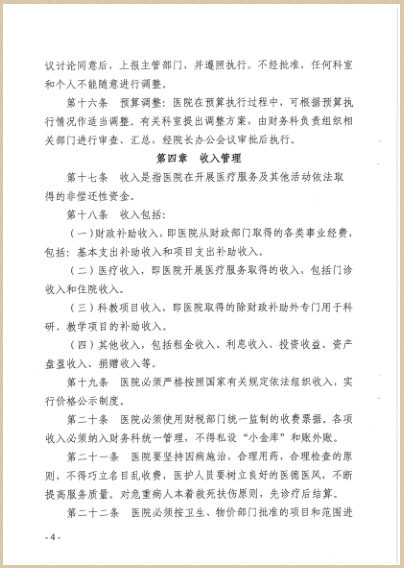 议讨论同意后，上报主管部门，并遵照执行。不经批准，任何科室和个人不能随意进行调整。

第十六条　预算调整：医院在预算执行过程中，可根据预算执行情况作适当调整。有关科室提出调整方案，由财务科负责组织相关部门进行审查、汇总，经院长办公会议审批后执行。

第四章　收入管理

第十七条　收入是指医院在开展医疗服务及其他活动依法取得的非偿还性资金。

第十八条　收入包括：

（一）财政补助收入，即医院从财政部门取得的各类事业经费，包括：基本支出补助收入和项目支出补助收入。

（二）医疗收入，即医院开展医疗服务取得的收入，包括门诊收入和住院收入。

（三）科教项目收入，即医院取得的除财政补助外专门用于科研、教学项目的补助收入。

（四）其他收入，包括租金收入、利息收入、投资收益、资产盘盈收入、捐赠收入等。

第十九条　医院必须严格按照国家有关规定依法组织收入，实行价格公示制度。

第二十条　医院必须使用财税部门统一监制的收费票据。各项收入必须纳入财务科统一管理，不得私设“小金库”和账外账。

第二十一条　医院要坚持因病施治，合理用药，合理检查的原则，不得巧立名目乱收费，医护人员要树立良好的医德医风，不断提高服务质量。对危重病人本着救死扶伤原则，先诊疗后结算。

第二十二条　医院必须按卫生、物价部门批准的项目和范围进

- 4 -